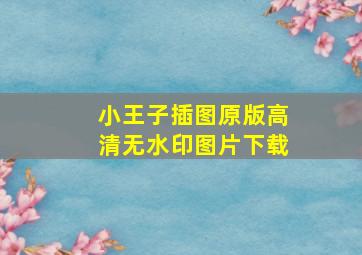 小王子插图原版高清无水印图片下载